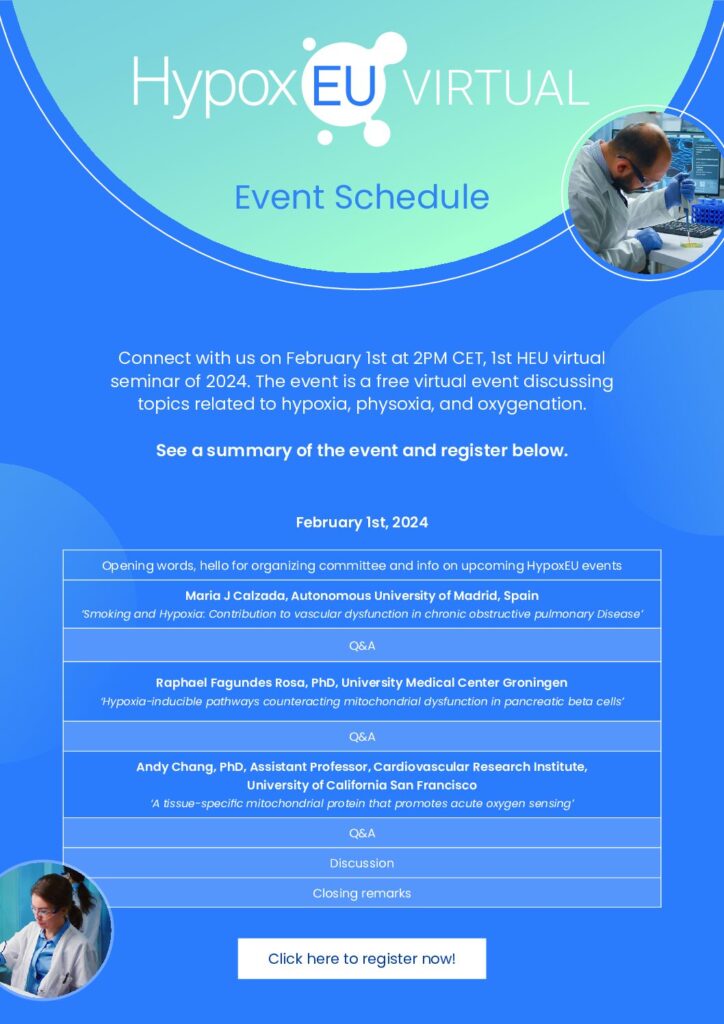 HypoxEU VIRTUAL

Event Schedule

Connect with us on February 1st at 2PM CET, 1st HEU virtual seminar of 2024. The event is a free virtual event discussing topics related to hypoxia, physoxia, and oxygenation.

See a summary of the event and register below.

February 1st, 2024

Opening words, hello for organizing committee and info on upcoming HypoxEU events

Maria J Calzada, Autonomous University of Madrid, Spain
'Smoking and Hypoxia: Contribution to vascular dysfunction in chronic obstructive pulmonary Disease'

Q&A

Raphael Fagundes Rosa, PhD, University Medical Center Groningen
'Hypoxia-inducible pathways counteracting mitochondrial dysfunction in pancreatic beta cells'

Q&A

Andy Chang, PhD, Assistant Professor, Cardiovascular Research Institute, University of California San Francisco
'A tissue-specific mitochondrial protein that promotes acute oxygen sensing'

Q&A

Discussion

Closing remarks

Click here to register now!